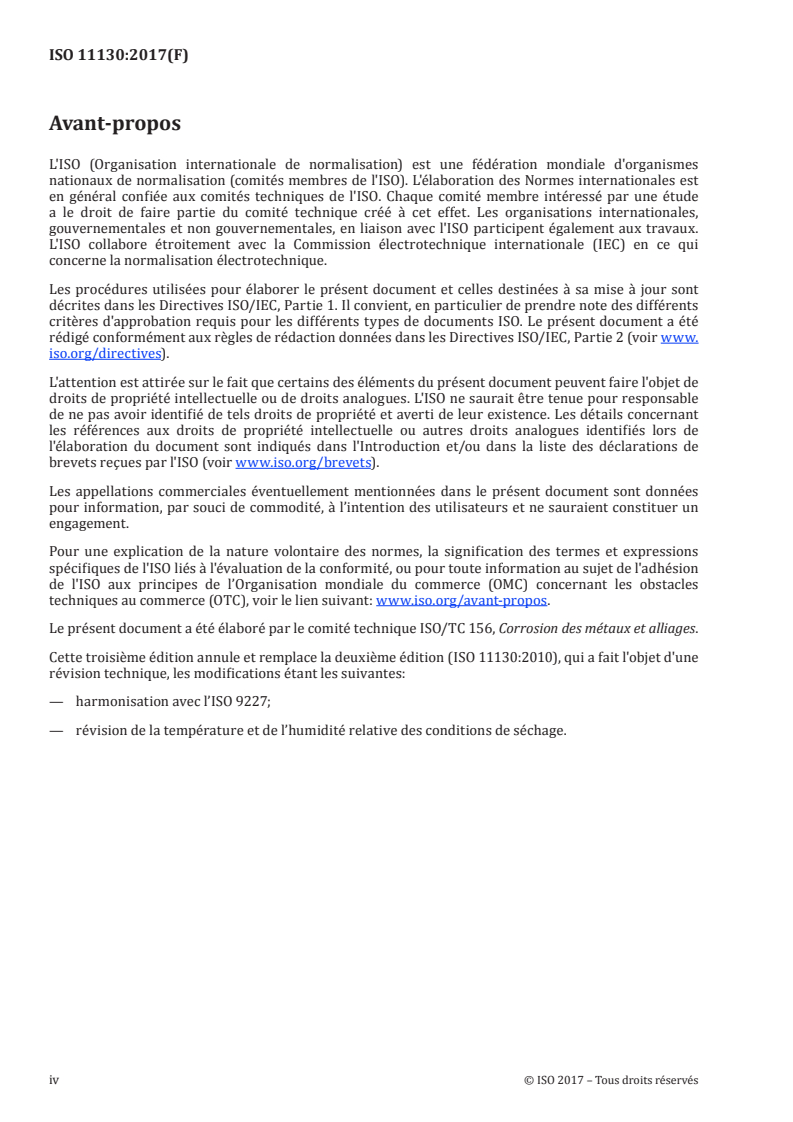 ISO 11130:2017(F)

Avant-propos

L'ISO (Organisation internationale de normalisation) est une fédération mondiale d'organismes nationaux de normalisation (comités membres de l'ISO). L'élaboration des Normes internationales est en général confiée aux comités techniques de l'ISO. Chaque comité membre intéressé par une étude a le droit de faire partie du comité technique créé à cet effet. Les organisations internationales, gouvernementales et non gouvernementales, en liaison avec l'ISO participent également aux travaux. L'ISO collabore étroitement avec la Commission électrotechnique internationale (IEC) en ce qui concerne la normalisation électrotechnique.

Les procédures utilisées pour élaborer le présent document et celles destinées à sa mise à jour sont décrites dans les Directives ISO/IEC, Partie 1. Il convient, en particulier de prendre note des différents critères d'approbation requis pour les différents types de documents ISO. Le présent document a été rédigé conformément aux règles de rédaction données dans les Directives ISO/IEC, Partie 2 (voir www.iso.org/directives).

L'attention est attirée sur le fait que certains des éléments du présent document peuvent faire l'objet de droits de propriété intellectuelle ou de droits analogues. L'ISO ne saurait être tenue pour responsable de ne pas avoir identifié de tels droits de propriété et averti de leur existence. Les détails concernant les références aux droits de propriété intellectuelle ou autres droits analogues identifiés lors de l'élaboration du document sont indiqués dans l'Introduction et/ou dans la liste des déclarations de brevets reçues par l'ISO (voir www.iso.org/brevets).

Les appellations commerciales éventuellement mentionnées dans le présent document sont données pour information, par souci de commodité, à l'intention des utilisateurs et ne sauraient constituer un engagement.

Pour une explication de la nature volontaire des normes, la signification des termes et expressions spécifiques de l'ISO liés à l'évaluation de la conformité, ou pour toute information au sujet de l'adhésion de l'ISO aux principes de l'Organisation mondiale du commerce (OMC) concernant les obstacles techniques au commerce (OTC), voir le lien suivant: www.iso.org/avant-propos.

Le présent document a été élaboré par le comité technique ISO/TC 156, Corrosion des métaux et alliages.

Cette troisième édition annule et remplace la deuxième édition (ISO 11130:2010), qui a fait l'objet d'une révision technique, les modifications étant les suivantes:

— harmonisation avec l'ISO 9227;

— révision de la température et de l'humidité relative des conditions de séchage.

iv © ISO 2017 – Tous droits réservés